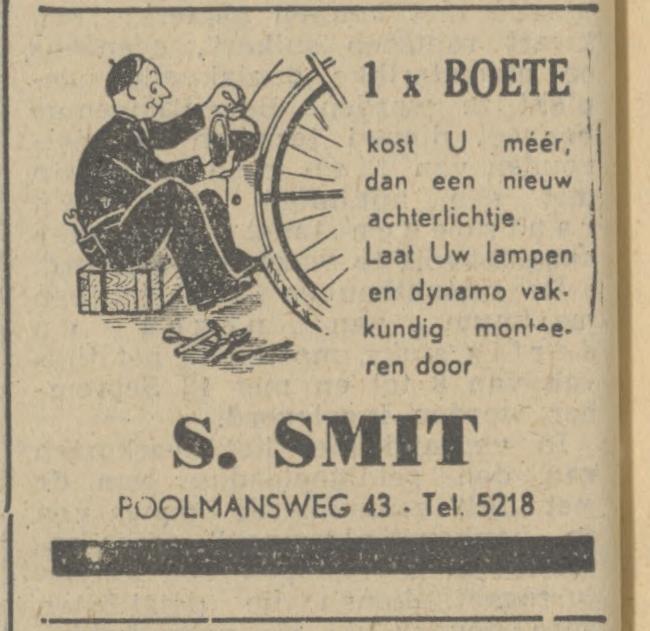 1 x BOETE

kost U méér, dan een nieuw achterlichtje.
Laat Uw lampen en dynamo vakkundig monteeren door

S. SMIT

POOLMANSWEG 43 - Tel. 5218